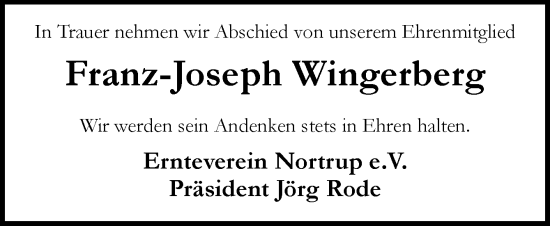 In Trauer nehmen wir Abschied von unserem Ehrenmitglied

Franz-Joseph Wingerberg

Wir werden sein Andenken stets in Ehren halten.

Ernteverein Nortrup e.V.
Präsident Jörg Rode